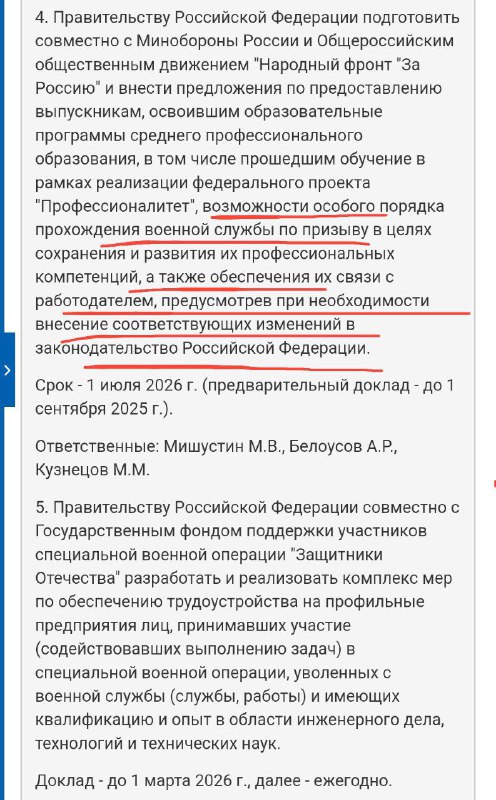 4. Правительству Российской Федерации подготовить совместно с Минобороны России и Общероссийским общественным движением "Народный фронт "За Россию" и внести предложения по предоставлению выпускникам, освоившим образовательные программы среднего профессионального образования, в том числе прошедшим обучение в рамках реализации федерального проекта "Профессионалитет", возможности особого порядка прохождения военной службы по призыву в целях сохранения и развития их профессиональных компетенций, а также обеспечения их связи с работодателем, предусмотрев при необходимости внесение соответствующих изменений в законодательство Российской Федерации.

Срок - 1 июля 2026 г. (предварительный доклад - до 1 сентября 2025 г.).

Ответственные: Мишустин М.В., Белоусов А.Р., Кузнецов М.М.

5. Правительству Российской Федерации совместно с Государственным фондом поддержки участников специальной военной операции "Защитники Отечества" разработать и реализовать комплекс мер по обеспечению трудоустройства на профильные предприятия лиц, принимавших участие (содействовавших выполнению задач) в специальной военной операции, уволенных с военной службы (службы, работы) и имеющих квалификацию и опыт в области инженерного дела, технологий и технических наук.

Доклад - до 1 марта 2026 г., далее - ежегодно.